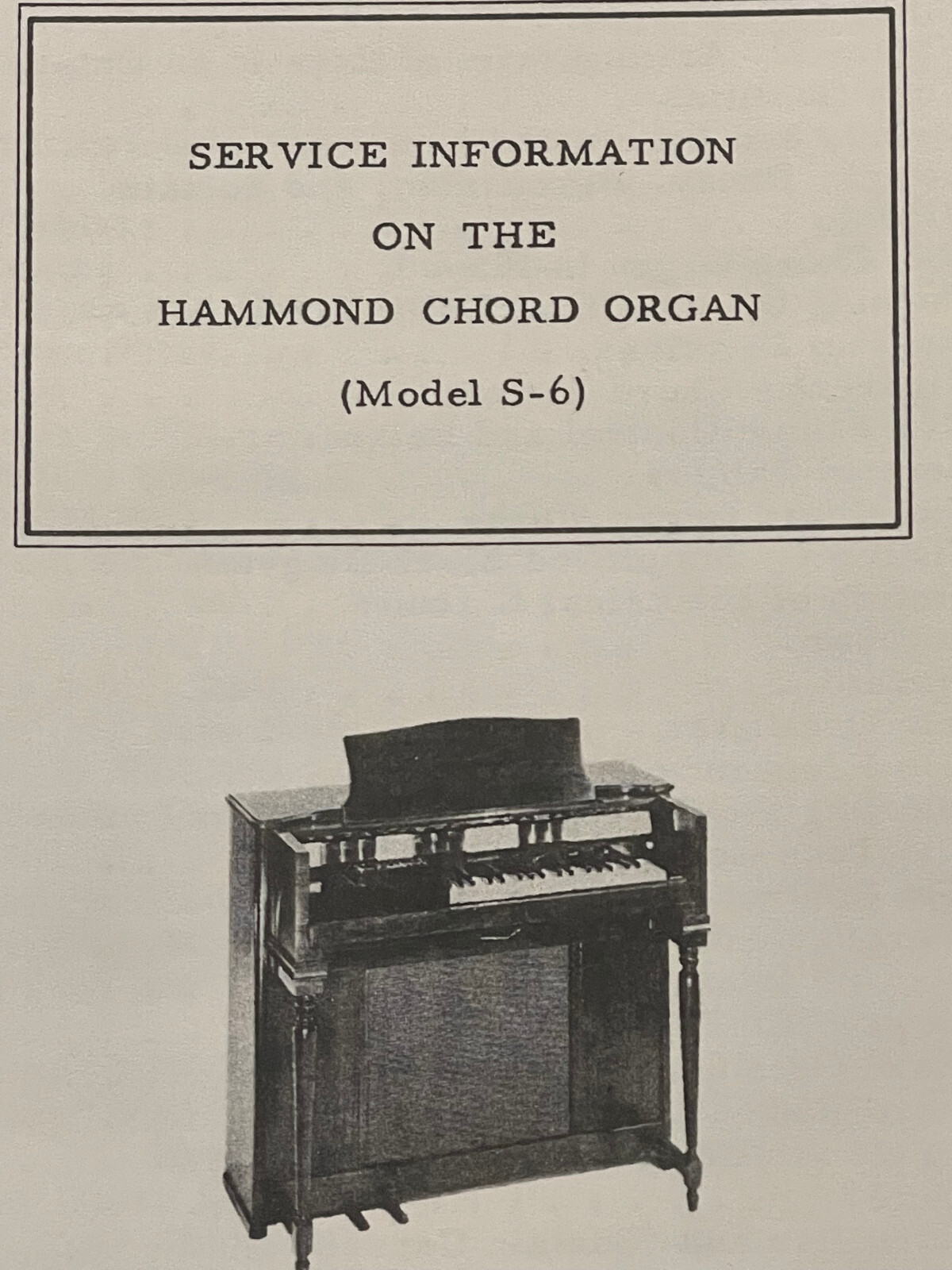 SERVICE INFORMATION

ON THE

HAMMOND CHORD ORGAN

(Model S-6)